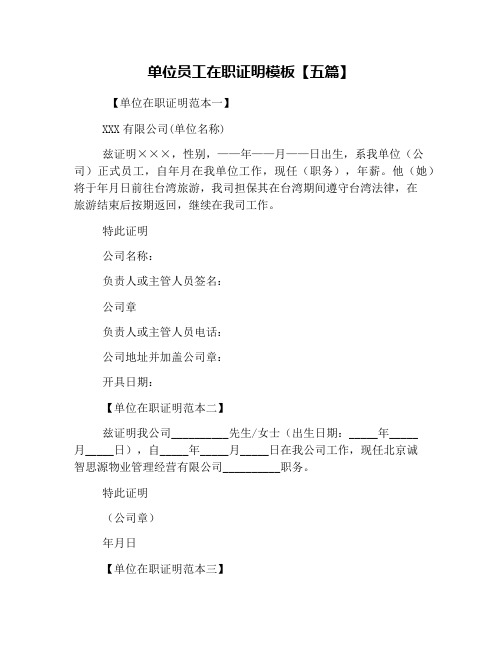 单位员工在职证明模板【五篇】

【单位在职证明范本一】

XXX 有限公司(单位名称)

兹证明×××，性别，——年——月——日出生，系我单位（公司）正式员工，自年月在我单位工作，现任（职务），年薪。他（她）将于年月日前往台湾旅游，我司担保其在台湾期间遵守台湾法律，在旅游结束后按期返回，继续在我司工作。

特此证明

公司名称：

负责人或主管人员签名：

公司章

负责人或主管人员电话：

公司地址并加盖公司章：

开具日期：

【单位在职证明范本二】

兹证明我公司__________先生/女士（出生日期：_____年_____月_____日），自_____年_____月_____日在我公司工作，现任北京诚智思源物业管理经营有限公司__________职务。

特此证明

（公司章）

年月日

【单位在职证明范本三】